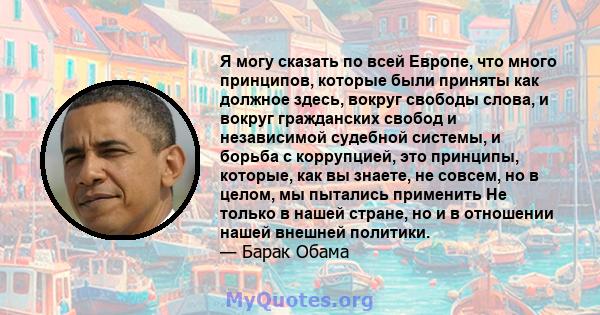 Я могу сказать по всей Европе, что много принципов, которые были приняты как должное здесь, вокруг свободы слова, и вокруг гражданских свобод и независимой судебной системы, и борьба с коррупцией, это принципы, которые, как вы знаете, не совсем, но в целом, мы пытались применить Не только в нашей стране, но и в отношении нашей внешней политики.
— Барак Обама

MyQuotes.org